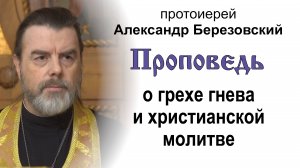 протоиерей
Александр Березовский

Проповедь

о грехе гнева
и христианской
молитве